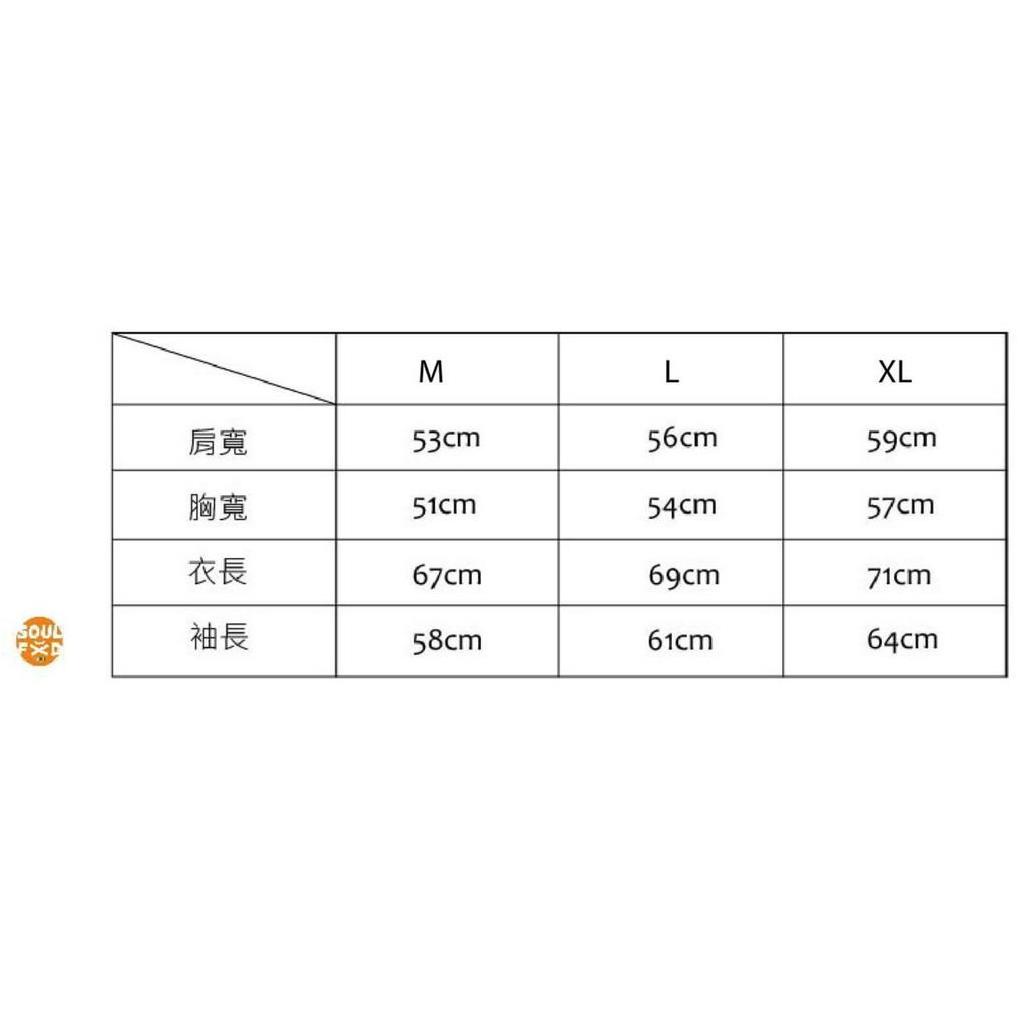 | | M | L | XL |
|---|---|---|---|
| 肩寬 | 53cm | 56cm | 59cm |
| 胸寬 | 51cm | 54cm | 57cm |
| 衣長 | 67cm | 69cm | 71cm |
| 袖長 | 58cm | 61cm | 64cm |

SOUL FXD